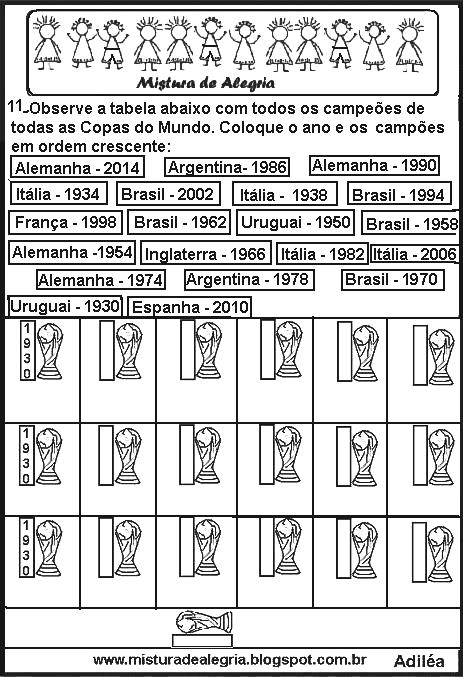 Mistura de Alegria

11-Observe a tabela abaixo com todos os campeões de todas as Copas do Mundo. Coloque o ano e os campões em ordem crescente:

Alemanha - 2014 Argentina- 1986 Alemanha - 1990
Itália - 1934 Brasil - 2002 Itália - 1938 Brasil - 1994
França - 1998 Brasil - 1962 Uruguai - 1950 Brasil - 1958
Alemanha -1954 Inglaterra - 1966 Itália - 1982 Itália - 2006
Alemanha - 1974 Argentina - 1978 Brasil - 1970
Uruguai - 1930 Espanha - 2010

1930
1930
1930

www.misturadealegria.blogspot.com.br Adiléa